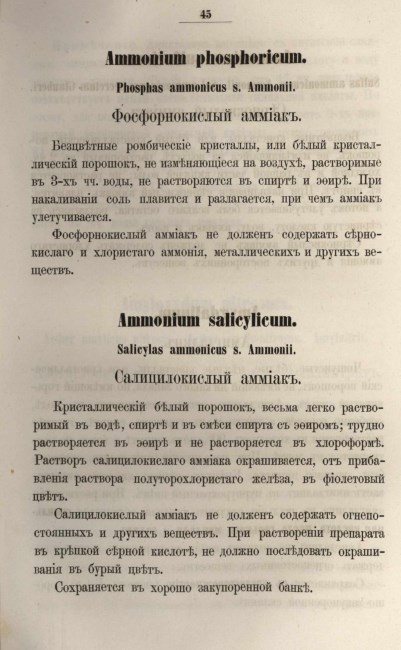 45

Ammonium phosphoricum.

Phosphas ammonicus s. Ammonii.

Фосфорнокислый амміакъ.

Безцвѣтные ромбическіе кристаллы, или бѣлый кристаллическій порошокъ, не измѣняющіеся на воздухѣ, растворимые въ 3-хъ чч. воды, не растворяются въ спиртѣ и эѳирѣ. При накаливаніи соль плавится и разлагается, при чемъ амміакъ улетучивается.

Фосфорнокислый амміакъ не долженъ содержать сѣрнокислаго и хлористаго аммонія, металлическихъ и другихъ веществъ.

Ammonium salicylicum.

Salicylas ammonicus s. Ammonii.

Салицилокислый амміакъ.

Кристаллическій бѣлый порошокъ, весьма легко растворимый въ водѣ, спиртѣ и въ смѣси спирта съ эѳиромъ; трудно растворяется въ эѳирѣ и не растворяется въ хлороформѣ. Растворъ салицилокислаго амміака окрашивается, отъ прибавленія раствора полуторохлористаго желѣза, въ фіолетовый цвѣтъ.

Салицилокислый амміакъ не долженъ содержать огнепостоянныхъ и другихъ веществъ. При раствореніи препарата въ крѣпкой сѣрной кислотѣ, не должно послѣдовать окрашиванія въ бурый цвѣтъ.

Сохраняется въ хорошо закупоренной банкѣ.